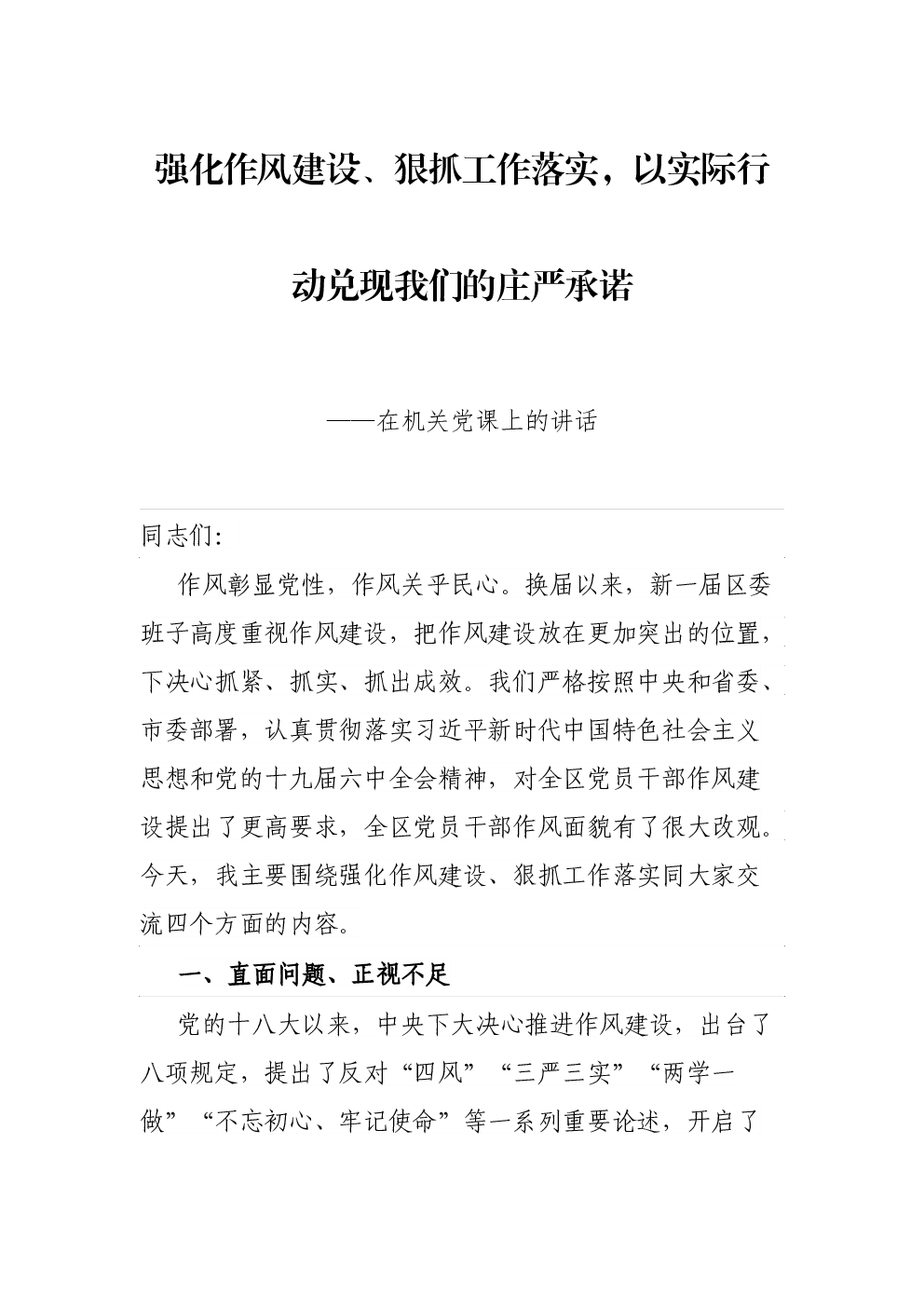 强化作风建设、狠抓工作落实，以实际行动兑现我们的庄严承诺

——在机关党课上的讲话

同志们：

作风彰显党性，作风关乎民心。换届以来，新一届区委班子高度重视作风建设，把作风建设放在更加突出的位置，下决心抓紧、抓实、抓出成效。我们严格按照中央和省委、市委部署，认真贯彻落实习近平新时代中国特色社会主义思想和党的十九届六中全会精神，对全区党员干部作风建设提出了更高要求，全区党员干部作风面貌有了很大改观。今天，我主要围绕强化作风建设、狠抓工作落实同大家交流四个方面的内容。

一、直面问题、正视不足

党的十八大以来，中央下大决心推进作风建设，出台了八项规定，提出了反对“四风”“三严三实”“两学一做”“不忘初心、牢记使命”等一系列重要论述，开启了